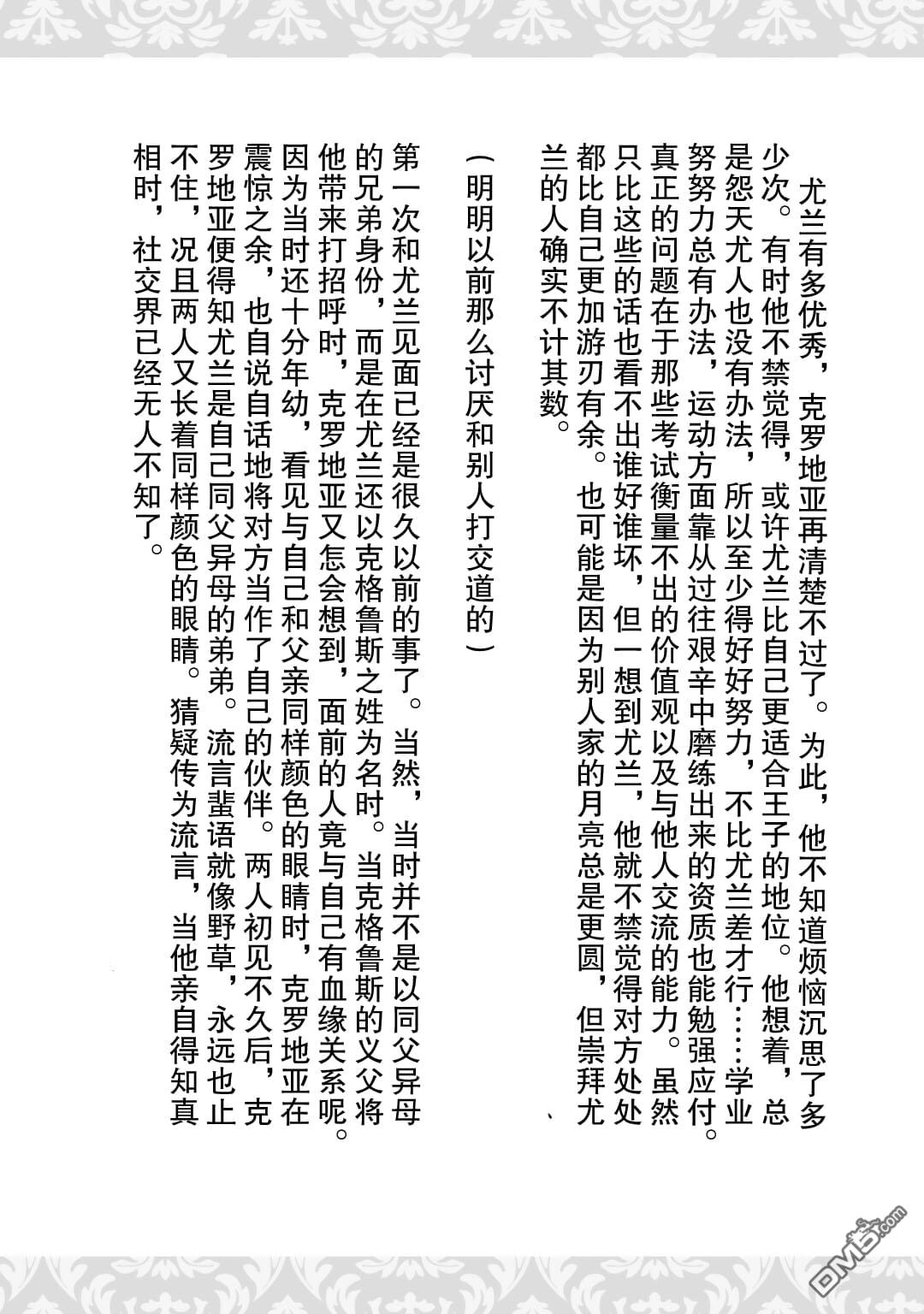 尤兰有多优秀，克罗地亚再清楚不过了。为此，他不知道烦恼沉思了多少次。有时他不禁觉得，或许尤兰比自己更适合王子的地位。他想着，总是怨天尤人也没有办法，所以至少得好好努力，不比尤兰差才行……学业努努力总有办法，运动方面靠从过往艰辛中磨练出来的资质也能勉强应付。真正的问题在于那些考试衡量不出的价值观以及与他人交流的能力。虽然只比这些的话也看不出谁好谁坏，但一想到尤兰，他就不禁觉得对方处处都比自己更加游刃有余。也可能是因为别人家的月亮总是更圆，但崇拜尤兰的人确实不计其数。

（明明以前那么讨厌和别人打交道的）

第一次和尤兰见面已经是很久以前的事了。当然，当时并不是以同父异母的兄弟身份，而是在尤兰还以克格鲁斯之姓为名时。当克格鲁斯的义父将他带来打招呼时，克罗地亚又怎会想到，面前的人竟与自己有血缘关系呢。因为当时还十分年幼，看见与自己和父亲同样颜色的眼睛时，克罗地亚在震惊之余，也自说自话地将对方当作了自己的伙伴。两人初见不久后，克罗地亚便得知尤兰是自己同父异母的弟弟。流言蜚语就像野草，永远也止不住，况且两人又长着同样颜色的眼睛。猜疑传为流言，当他亲自得知真相时，社交界已经无人不知了。

DM5.com